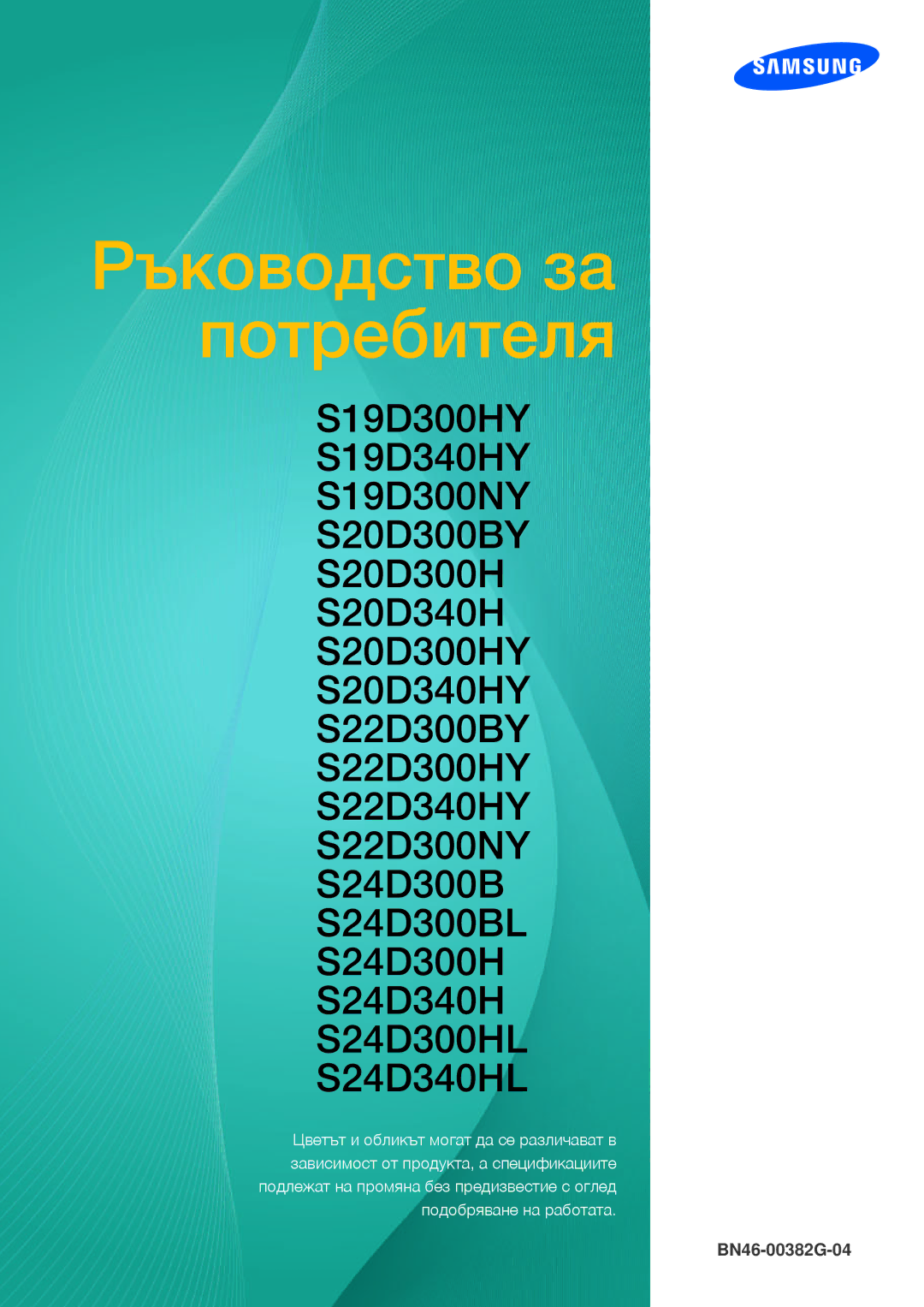 SAMSUNG

Ръководство за потребителя

S19D300HY
S19D340HY
S19D300NY
S20D300BY
S20D300H
S20D340H
S20D300HY
S20D340HY
S22D300BY
S22D300HY
S22D340HY
S22D300NY
S24D300B
S24D300BL
S24D300H
S24D340H
S24D300HL
S24D340HL

Цветът и обликът могат да се различават в зависимост от продукта, а спецификациите подлежат на промяна без предизвестие с оглед подобряване на работата.

BN46-00382G-04